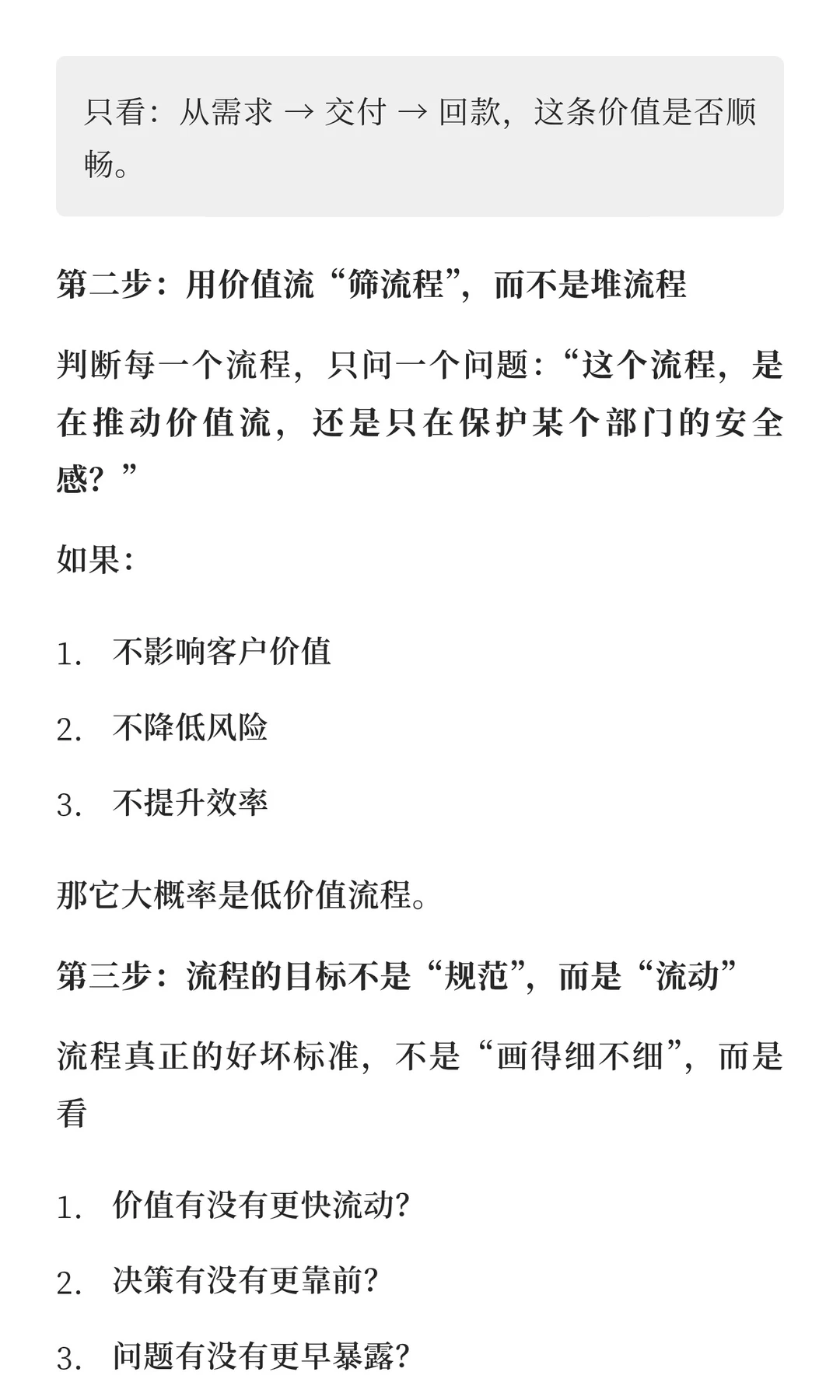 只看：从需求 → 交付 → 回款，这条价值是否顺畅。

第二步：用价值流“筛流程”，而不是堆流程

判断每一个流程，只问一个问题：“这个流程，是在推动价值流，还是只在保护某个部门的安全感？”

如果：

1. 不影响客户价值

2. 不降低风险

3. 不提升效率

那它大概率是低价值流程。

第三步：流程的目标不是“规范”，而是“流动”

流程真正的好坏标准，不是“画得细不细”，而是看

1. 价值有没有更快流动？

2. 决策有没有更靠前？

3. 问题有没有更早暴露？